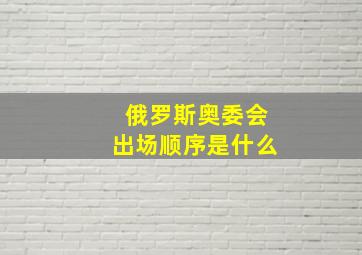 俄罗斯奥委会
出场顺序是什么